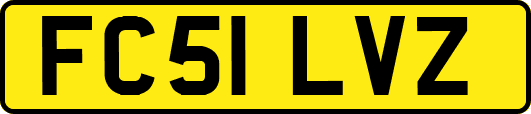 FC51 LVZ